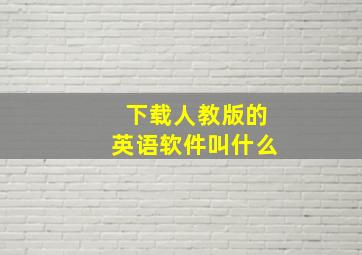 下载人教版的
英语软件叫什么